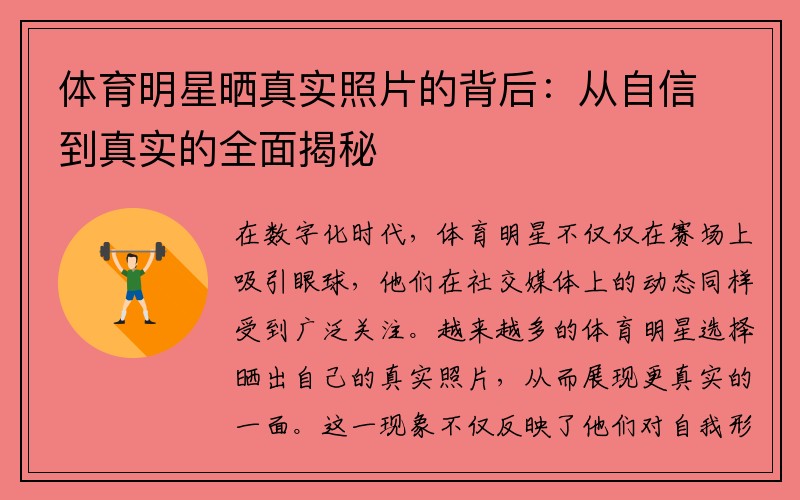 体育明星晒真实照片的背后：从自信到真实的全面揭秘

在数字化时代，体育明星不仅仅在赛场上吸引眼球，他们在社交媒体上的动态同样受到广泛关注。越来越多的体育明星选择晒出自己的真实照片，从而展现更真实的一面。这一现象不仅反映了他们对自我形